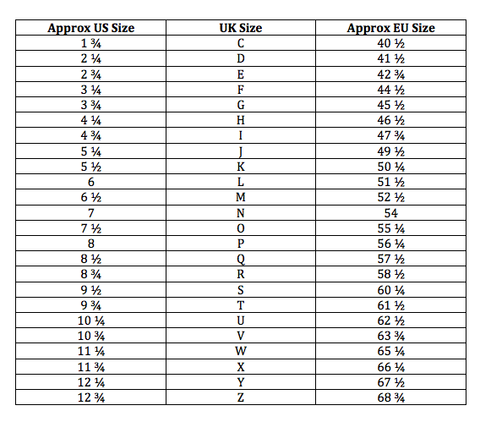 | Approx US Size | UK Size | Approx EU Size |
|---|---|---|
| 1 ¾ | C | 40 ½ |
| 2 ¼ | D | 41 ½ |
| 2 ¾ | E | 42 ¾ |
| 3 ¼ | F | 44 ½ |
| 3 ¾ | G | 45 ½ |
| 4 ¼ | H | 46 ½ |
| 4 ¾ | I | 47 ¾ |
| 5 ¼ | J | 49 ½ |
| 5 ½ | K | 50 ¼ |
| 6 | L | 51 ½ |
| 6 ½ | M | 52 ½ |
| 7 | N | 54 |
| 7 ½ | O | 55 ¼ |
| 8 | P | 56 ¼ |
| 8 ½ | Q | 57 ½ |
| 8 ¾ | R | 58 ½ |
| 9 ½ | S | 60 ¼ |
| 9 ¾ | T | 61 ½ |
| 10 ¼ | U | 62 ½ |
| 10 ¾ | V | 63 ¾ |
| 11 ¼ | W | 65 ¼ |
| 11 ¾ | X | 66 ¼ |
| 12 ¼ | Y | 67 ½ |
| 12 ¾ | Z | 68 ¾ |